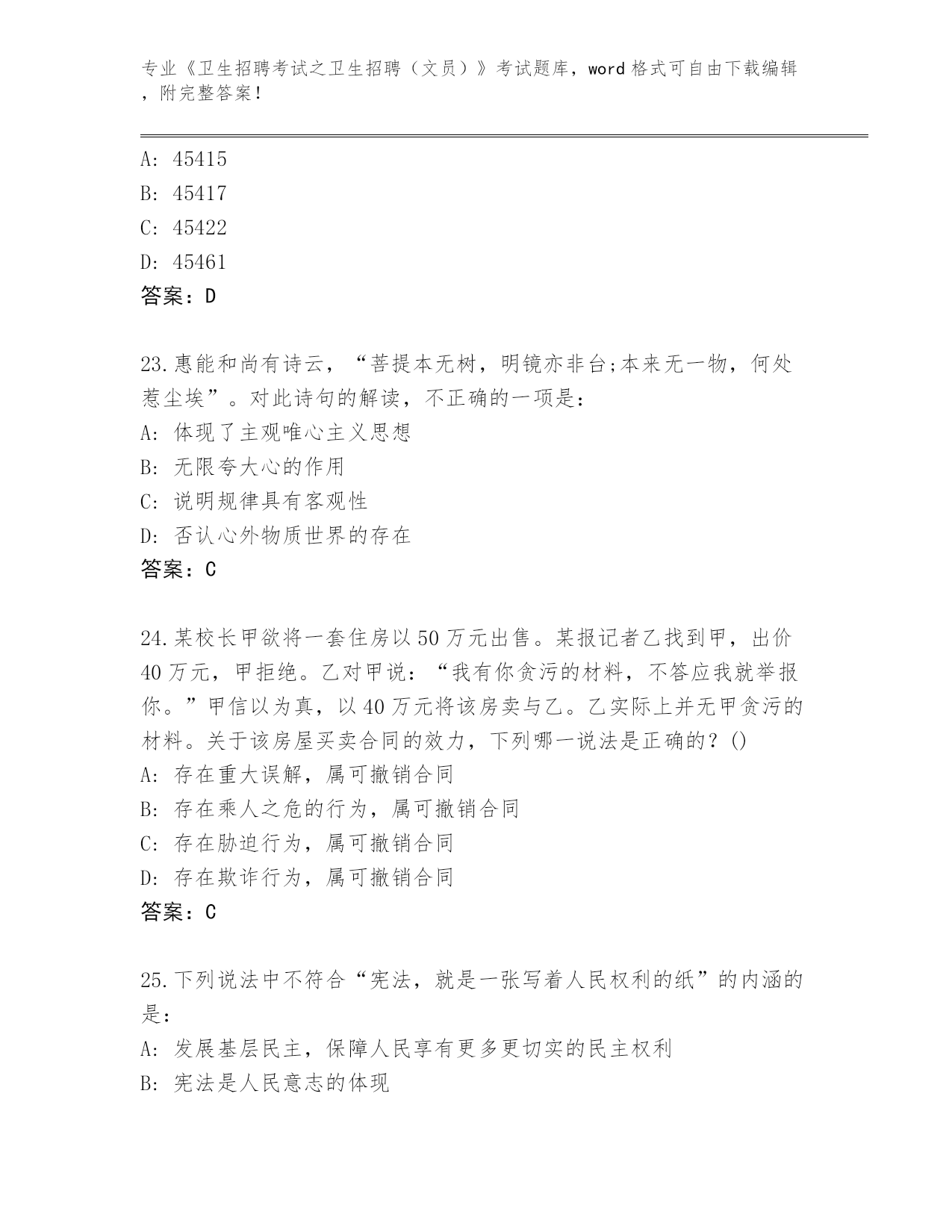 专业《卫生招聘考试之卫生招聘（文员）》考试题库，word 格式可自由下载编辑，附完整答案！

A: 45415
B: 45417
C: 45422
D: 45461
答案：D

23.惠能和尚有诗云，“菩提本无树，明镜亦非台;本来无一物，何处惹尘埃”。对此诗句的解读，不正确的一项是：
A: 体现了主观唯心主义思想
B: 无限夸大心的作用
C: 说明规律具有客观性
D: 否认心外物质世界的存在
答案：C

24.某校长甲欲将一套住房以 50 万元出售。某报记者乙找到甲，出价 40 万元，甲拒绝。乙对甲说：“我有你贪污的材料，不答应我就举报你。”甲信以为真，以 40 万元将该房卖与乙。乙实际上并无甲贪污的材料。关于该房屋买卖合同的效力，下列哪一说法是正确的？()
A: 存在重大误解，属可撤销合同
B: 存在乘人之危的行为，属可撤销合同
C: 存在胁迫行为，属可撤销合同
D: 存在欺诈行为，属可撤销合同
答案：C

25.下列说法中不符合“宪法，就是一张写着人民权利的纸”的内涵的是：
A: 发展基层民主，保障人民享有更多更切实的民主权利
B: 宪法是人民意志的体现